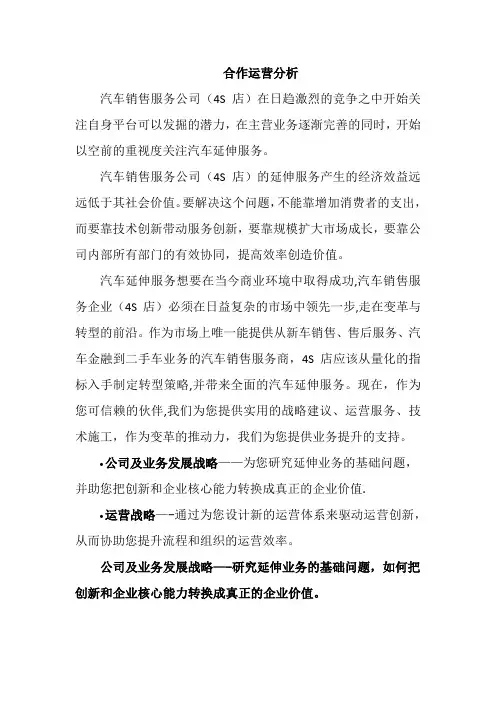 合作运营分析

汽车销售服务公司（4S 店）在日趋激烈的竞争之中开始关注自身平台可以发掘的潜力，在主营业务逐渐完善的同时，开始以空前的重视度关注汽车延伸服务。

汽车销售服务公司（4S 店）的延伸服务产生的经济效益远远低于其社会价值。要解决这个问题，不能靠增加消费者的支出，而要靠技术创新带动服务创新，要靠规模扩大市场成长，要靠公司内部所有部门的有效协同，提高效率创造价值。

汽车延伸服务想要在当今商业环境中取得成功,汽车销售服务企业（4S 店）必须在日益复杂的市场中领先一步,走在变革与转型的前沿。作为市场上唯一能提供从新车销售、售后服务、汽车金融到二手车业务的汽车销售服务商，4S 店应该从量化的指标入手制定转型策略,并带来全面的汽车延伸服务。现在，作为您可信赖的伙伴,我们为您提供实用的战略建议、运营服务、技术施工，作为变革的推动力，我们为您提供业务提升的支持。

•公司及业务发展战略——为您研究延伸业务的基础问题，并助您把创新和企业核心能力转换成真正的企业价值.

•运营战略—-通过为您设计新的运营体系来驱动运营创新，从而协助您提升流程和组织的运营效率。

公司及业务发展战略—-研究延伸业务的基础问题，如何把创新和企业核心能力转换成真正的企业价值。